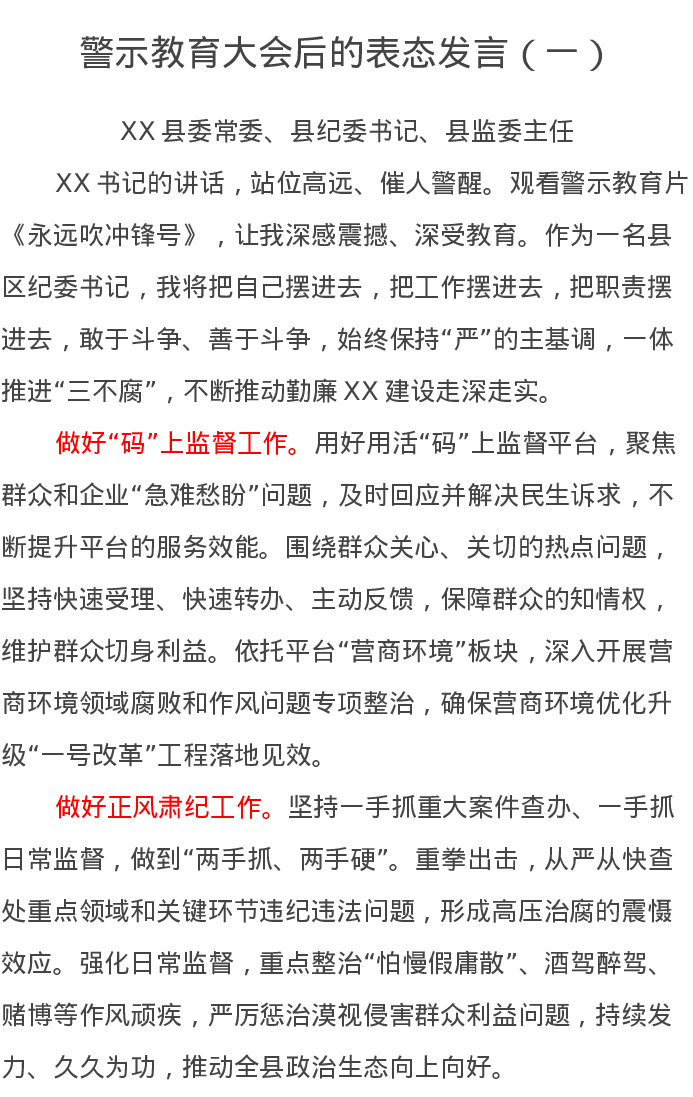 警示教育大会后的表态发言（一）

XX 县委常委、县纪委书记、县监委主任

XX 书记的讲话，站位高远、催人警醒。观看警示教育片《永远吹冲锋号》，让我深感震撼、深受教育。作为一名县区纪委书记，我将把自己摆进去，把工作摆进去，把职责摆进去，敢于斗争、善于斗争，始终保持“严”的主基调，一体推进“三不腐”，不断推动勤廉 XX 建设走深走实。

做好“码”上监督工作。用好用活“码”上监督平台，聚焦群众和企业“急难愁盼”问题，及时回应并解决民生诉求，不断提升平台的服务效能。围绕群众关心、关切的热点问题，坚持快速受理、快速转办、主动反馈，保障群众的知情权，维护群众切身利益。依托平台“营商环境”板块，深入开展营商环境领域腐败和作风问题专项整治，确保营商环境优化升级“一号改革”工程落地见效。

做好正风肃纪工作。坚持一手抓重大案件查办、一手抓日常监督，做到“两手抓、两手硬”。重拳出击，从严从快查处重点领域和关键环节违纪违法问题，形成高压治腐的震慑效应。强化日常监督，重点整治“怕慢假庸散”、酒驾醉驾、赌博等作风顽疾，严厉惩治漠视侵害群众利益问题，持续发力、久久为功，推动全县政治生态向上向好。